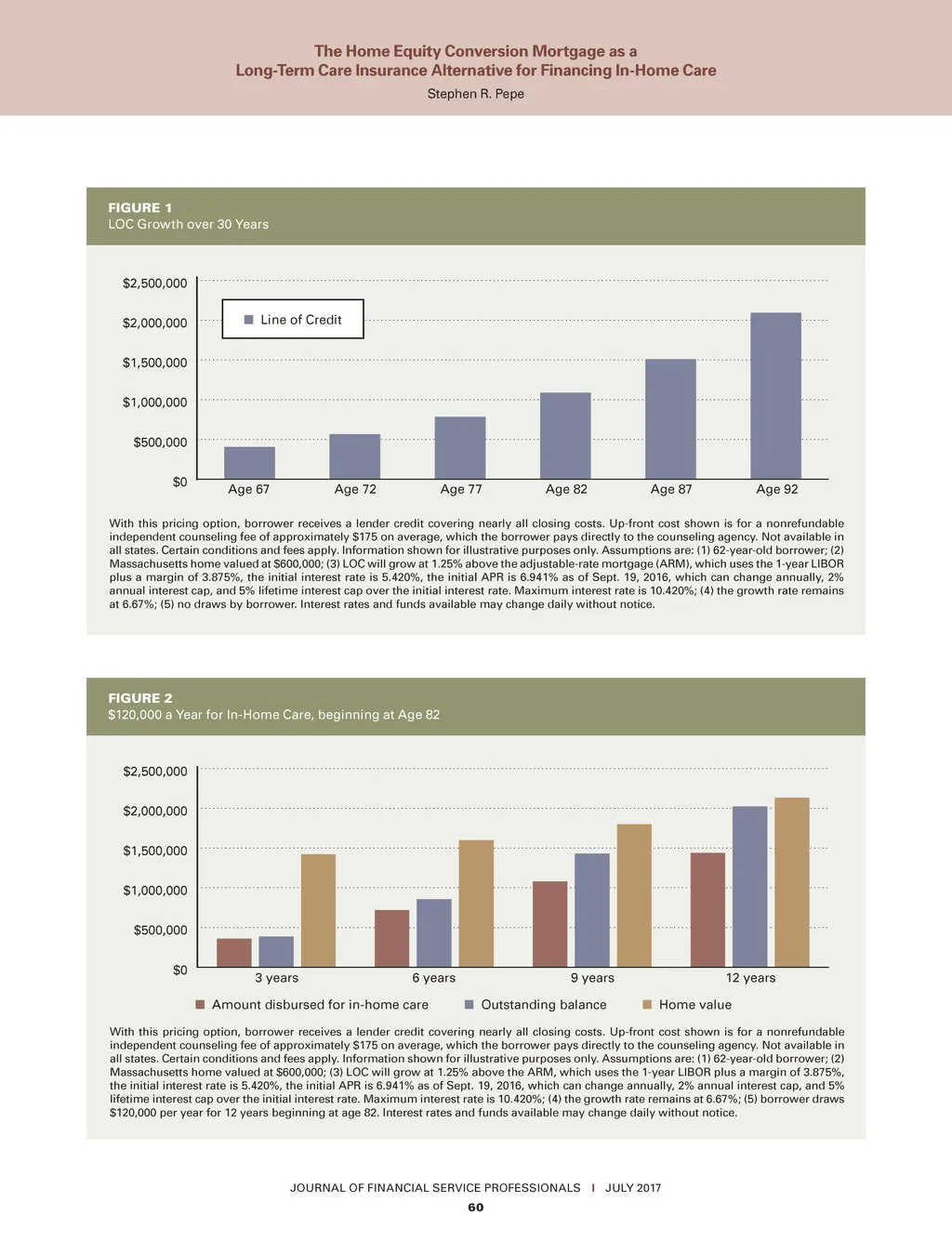 The Home Equity Conversion Mortgage as a
Long-Term Care Insurance Alternative for Financing In-Home Care
Stephen R. Pepe

FIGURE 1
LOC Growth over 30 Years

$2,500,000
$2,000,000
$1,500,000
$1,000,000
$500,000
$0

Line of Credit

Age 67 Age 72 Age 77 Age 82 Age 87 Age 92

With this pricing option, borrower receives a lender credit covering nearly all closing costs. Up-front cost shown is for a nonrefundable independent counseling fee of approximately $175 on average, which the borrower pays directly to the counseling agency. Not available in all states. Certain conditions and fees apply. Information shown for illustrative purposes only. Assumptions are: (1) 62-year-old borrower; (2) Massachusetts home valued at $600,000; (3) LOC will grow at 1.25% above the adjustable-rate mortgage (ARM), which uses the 1-year LIBOR plus a margin of 3.875%, the initial interest rate is 5.420%, the initial APR is 6.941% as of Sept. 19, 2016, which can change annually, 2% annual interest cap, and 5% lifetime interest cap over the initial interest rate. Maximum interest rate is 10.420%; (4) the growth rate remains at 6.67%; (5) no draws by borrower. Interest rates and funds available may change daily without notice.

FIGURE 2
$120,000 a Year for In-Home Care, beginning at Age 82

$2,500,000
$2,000,000
$1,500,000
$1,000,000
$500,000
$0

3 years 6 years 9 years 12 years

Amount disbursed for in-home care Outstanding balance Home value

With this pricing option, borrower receives a lender credit covering nearly all closing costs. Up-front cost shown is for a nonrefundable independent counseling fee of approximately $175 on average, which the borrower pays directly to the counseling agency. Not available in all states. Certain conditions and fees apply. Information shown for illustrative purposes only. Assumptions are: (1) 62-year-old borrower; (2) Massachusetts home valued at $600,000; (3) LOC will grow at 1.25% above the ARM, which uses the 1-year LIBOR plus a margin of 3.875%, the initial interest rate is 5.420%, the initial APR is 6.941% as of Sept. 19, 2016, which can change annually, 2% annual interest cap, and 5% lifetime interest cap over the initial interest rate. Maximum interest rate is 10.420%; (4) the growth rate remains at 6.67%; (5) borrower draws $120,000 per year for 12 years beginning at age 82. Interest rates and funds available may change daily without notice.

JOURNAL OF FINANCIAL SERVICE PROFESSIONALS | JULY 2017
60